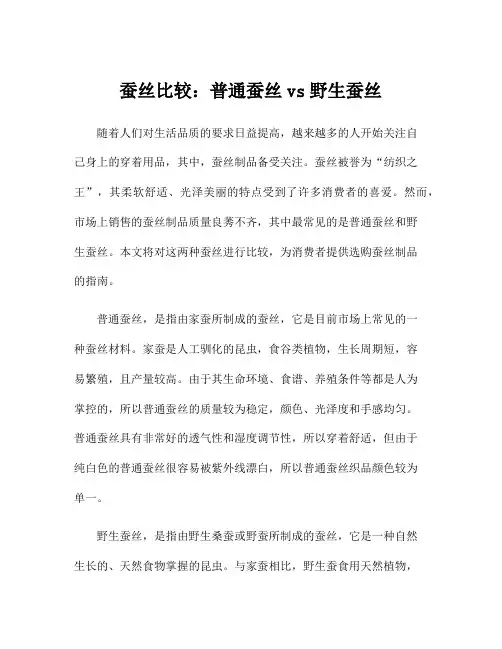 蚕丝比较：普通蚕丝 vs 野生蚕丝

随着人们对生活品质的要求日益提高，越来越多的人开始关注自己身上的穿着用品，其中，蚕丝制品备受关注。蚕丝被誉为“纺织之王”，其柔软舒适、光泽美丽的特点受到了许多消费者的喜爱。然而，市场上销售的蚕丝制品质量良莠不齐，其中最常见的是普通蚕丝和野生蚕丝。本文将对这两种蚕丝进行比较，为消费者提供选购蚕丝制品的指南。

普通蚕丝，是指由家蚕所制成的蚕丝，它是目前市场上常见的一种蚕丝材料。家蚕是人工驯化的昆虫，食谷类植物，生长周期短，容易繁殖，且产量较高。由于其生命环境、食谱、养殖条件等都是人为掌控的，所以普通蚕丝的质量较为稳定，颜色、光泽度和手感均匀。普通蚕丝具有非常好的透气性和湿度调节性，所以穿着舒适，但由于纯白色的普通蚕丝很容易被紫外线漂白，所以普通蚕丝织品颜色较为单一。

野生蚕丝，是指由野生桑蚕或野蚕所制成的蚕丝，它是一种自然生长的、天然食物掌握的昆虫。与家蚕相比，野生蚕食用天然植物，